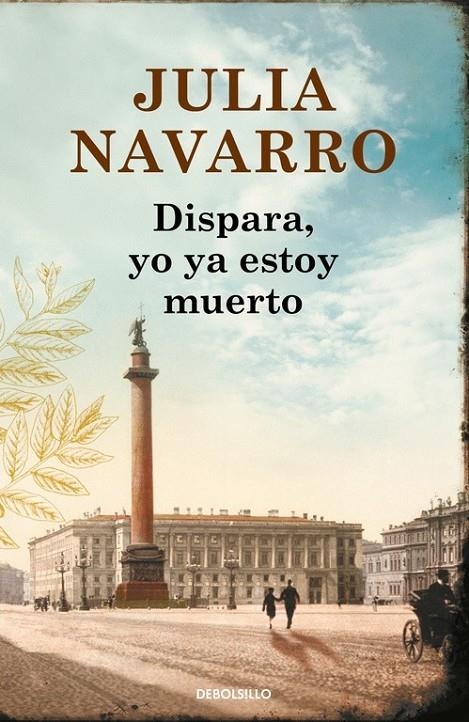 JULIA NAVARRO

Dispara, yo ya estoy muerto

DEBOLSILLO